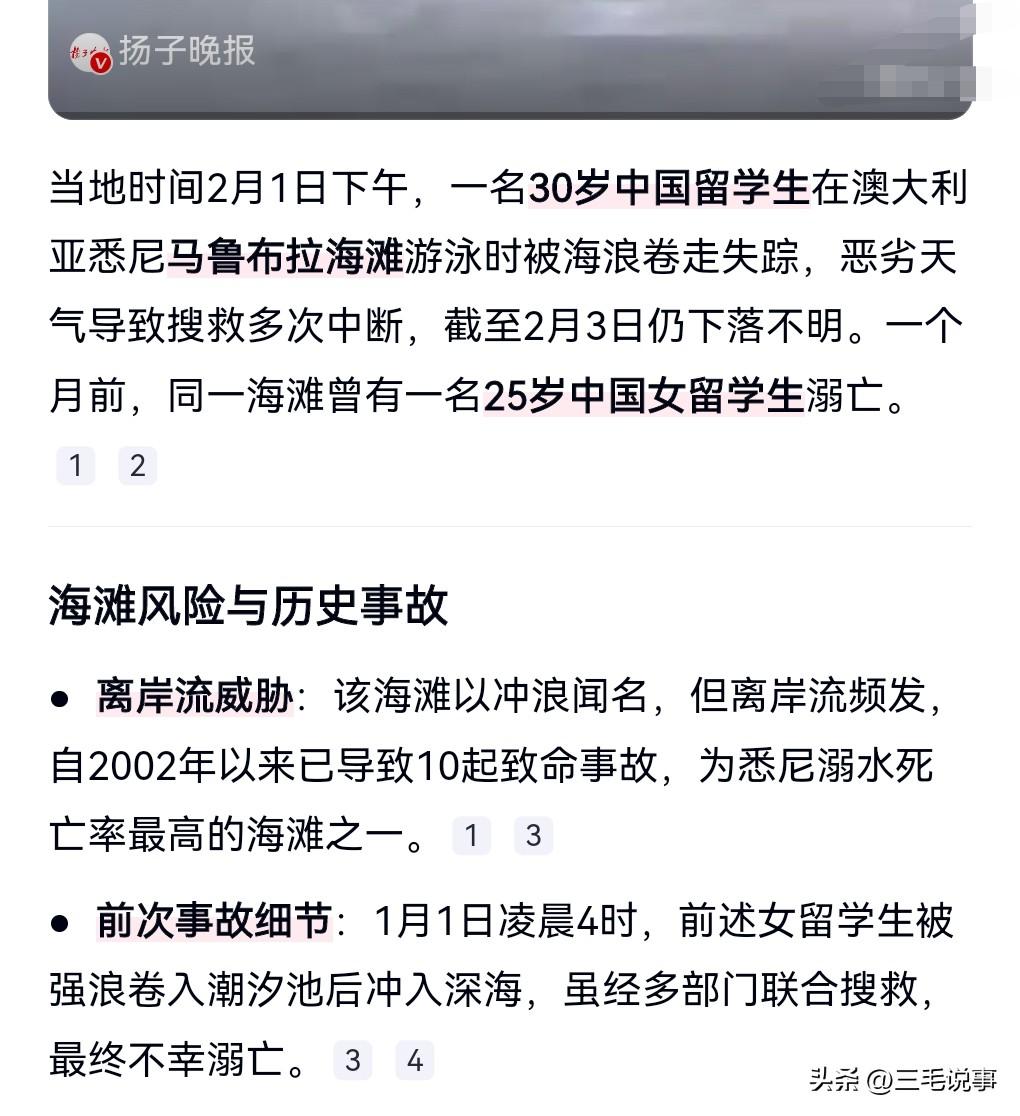 扬子晚报

当地时间2月1日下午，一名30岁中国留学生在澳大利亚悉尼马鲁布拉海滩游泳时被海浪卷走失踪，恶劣天气导致搜救多次中断，截至2月3日仍下落不明。一个月前，同一海滩曾有一名25岁中国女留学生溺亡。 1 2

海滩风险与历史事故

● 离岸流威胁：该海滩以冲浪闻名，但离岸流频发，自2002年以来已导致10起致命事故，为悉尼溺水死亡率最高的海滩之一。 1 3

● 前次事故细节：1月1日凌晨4时，前述女留学生被强浪卷入潮汐池后冲入深海，虽经多部门联合搜救，最终不幸溺亡。 3 4

头条 @三毛说事